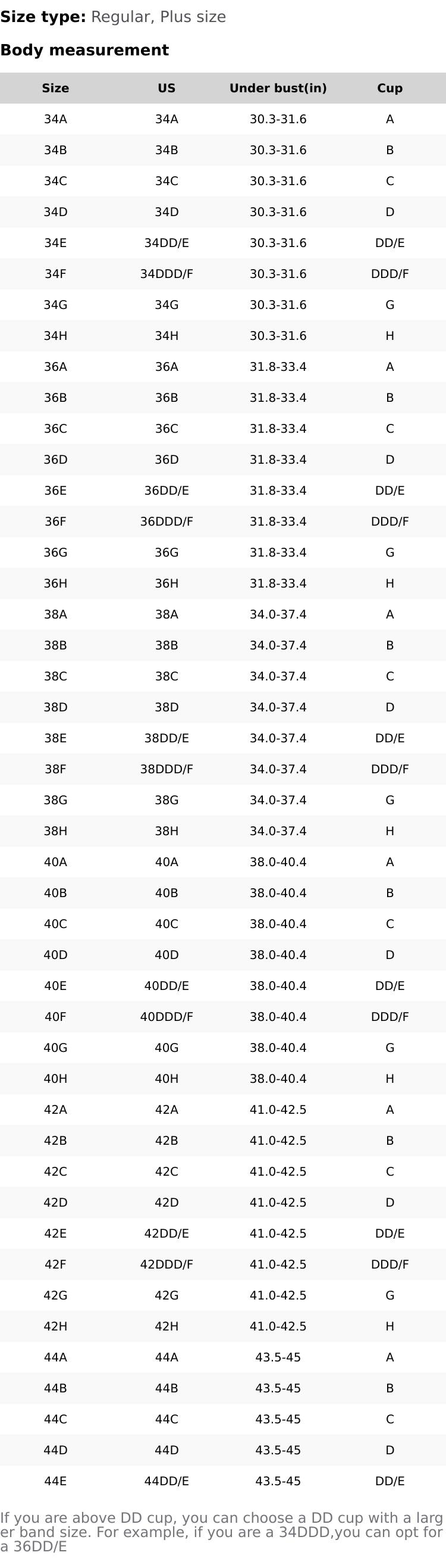 **Size type:** Regular, Plus size

**Body measurement**

| Size | US | Under bust(in) | Cup |
|---|---|---|---|
| 34A | 34A | 30.3-31.6 | A |
| 34B | 34B | 30.3-31.6 | B |
| 34C | 34C | 30.3-31.6 | C |
| 34D | 34D | 30.3-31.6 | D |
| 34E | 34DD/E | 30.3-31.6 | DD/E |
| 34F | 34DDD/F | 30.3-31.6 | DDD/F |
| 34G | 34G | 30.3-31.6 | G |
| 34H | 34H | 30.3-31.6 | H |
| 36A | 36A | 31.8-33.4 | A |
| 36B | 36B | 31.8-33.4 | B |
| 36C | 36C | 31.8-33.4 | C |
| 36D | 36D | 31.8-33.4 | D |
| 36E | 36DD/E | 31.8-33.4 | DD/E |
| 36F | 36DDD/F | 31.8-33.4 | DDD/F |
| 36G | 36G | 31.8-33.4 | G |
| 36H | 36H | 31.8-33.4 | H |
| 38A | 38A | 34.0-37.4 | A |
| 38B | 38B | 34.0-37.4 | B |
| 38C | 38C | 34.0-37.4 | C |
| 38D | 38D | 34.0-37.4 | D |
| 38E | 38DD/E | 34.0-37.4 | DD/E |
| 38F | 38DDD/F | 34.0-37.4 | DDD/F |
| 38G | 38G | 34.0-37.4 | G |
| 38H | 38H | 34.0-37.4 | H |
| 40A | 40A | 38.0-40.4 | A |
| 40B | 40B | 38.0-40.4 | B |
| 40C | 40C | 38.0-40.4 | C |
| 40D | 40D | 38.0-40.4 | D |
| 40E | 40DD/E | 38.0-40.4 | DD/E |
| 40F | 40DDD/F | 38.0-40.4 | DDD/F |
| 40G | 40G | 38.0-40.4 | G |
| 40H | 40H | 38.0-40.4 | H |
| 42A | 42A | 41.0-42.5 | A |
| 42B | 42B | 41.0-42.5 | B |
| 42C | 42C | 41.0-42.5 | C |
| 42D | 42D | 41.0-42.5 | D |
| 42E | 42DD/E | 41.0-42.5 | DD/E |
| 42F | 42DDD/F | 41.0-42.5 | DDD/F |
| 42G | 42G | 41.0-42.5 | G |
| 42H | 42H | 41.0-42.5 | H |
| 44A | 44A | 43.5-45 | A |
| 44B | 44B | 43.5-45 | B |
| 44C | 44C | 43.5-45 | C |
| 44D | 44D | 43.5-45 | D |
| 44E | 44DD/E | 43.5-45 | DD/E |

If you are above DD cup, you can choose a DD cup with a larger band size. For example, if you are a 34DDD,you can opt for a 36DD/E